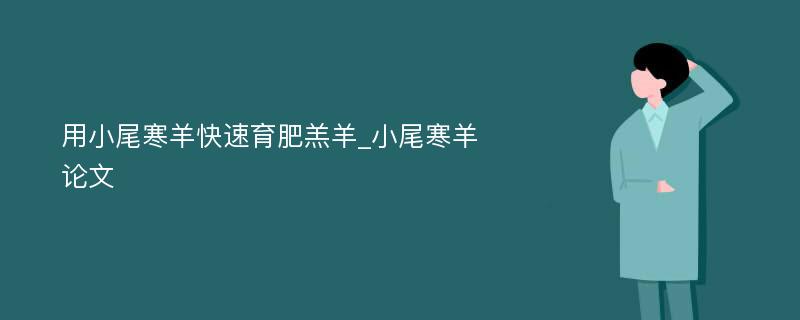 用小尾寒羊快速育肥羔羊_小尾寒羊论文